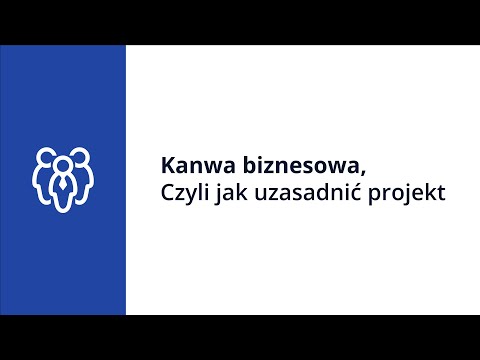 Kanwa biznesowa,
Czyli jak uzasadnić projekt